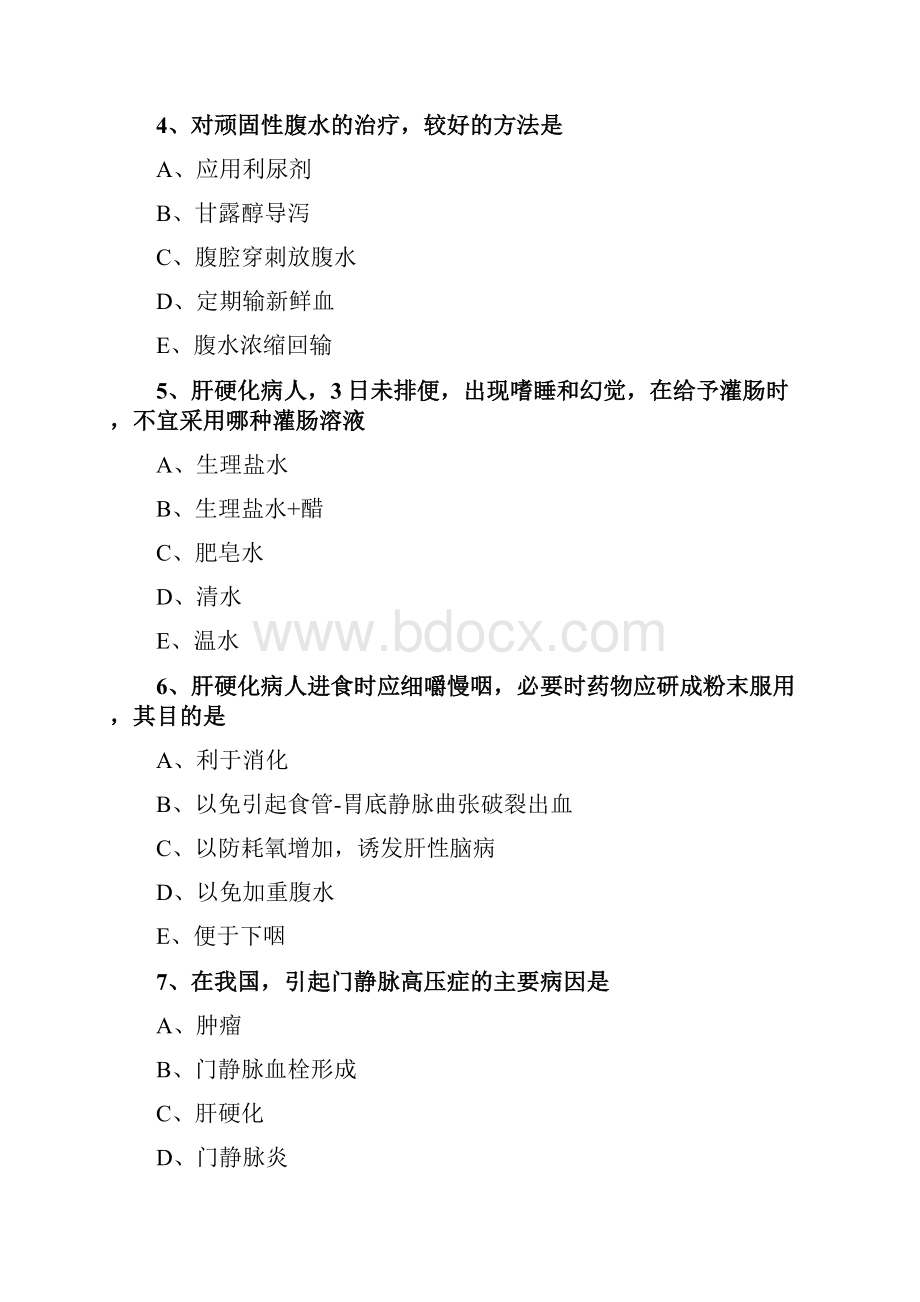 4、对顽固性腹水的治疗，较好的方法是

A、应用利尿剂

B、甘露醇导泻

C、腹腔穿刺放腹水

D、定期输新鲜血

E、腹水浓缩回输

5、肝硬化病人，3日未排便，出现嗜睡和幻觉，在给予灌肠时，不宜采用哪种灌肠溶液

A、生理盐水

B、生理盐水+醋

C、肥皂水

D、清水

E、温水

www.bdocx.com

6、肝硬化病人进食时应细嚼慢咽，必要时药物应研成粉末服用，其目的是

A、利于消化

B、以免引起食管-胃底静脉曲张破裂出血

C、以防耗氧增加，诱发肝性脑病

D、以免加重腹水

E、便于下咽

7、在我国，引起门静脉高压症的主要病因是

A、肿瘤

B、门静脉血栓形成

C、肝硬化

D、门静脉炎